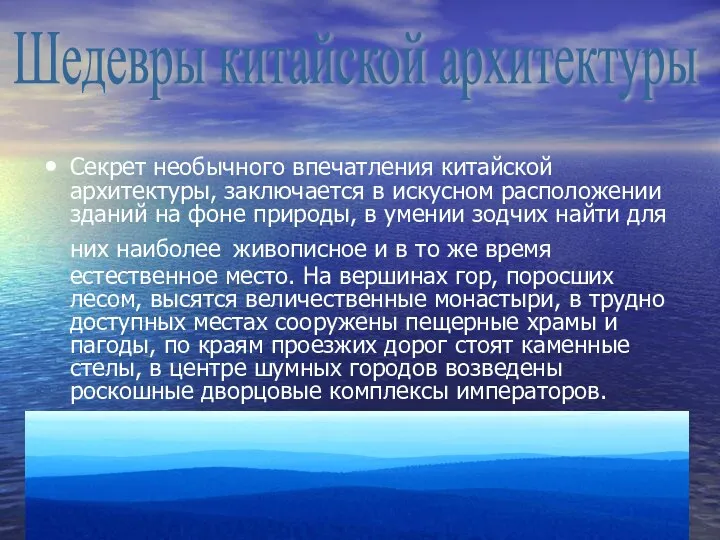 Шедевры китайской архитектуры

• Секрет необычного впечатления китайской архитектуры, заключается в искусном расположении зданий на фоне природы, в умении зодчих найти для них наиболее живописное и в то же время естественное место. На вершинах гор, поросших лесом, высятся величественные монастыри, в трудно доступных местах сооружены пещерные храмы и пагоды, по краям проезжих дорог стоят каменные стелы, в центре шумных городов возведены роскошные дворцовые комплексы императоров.